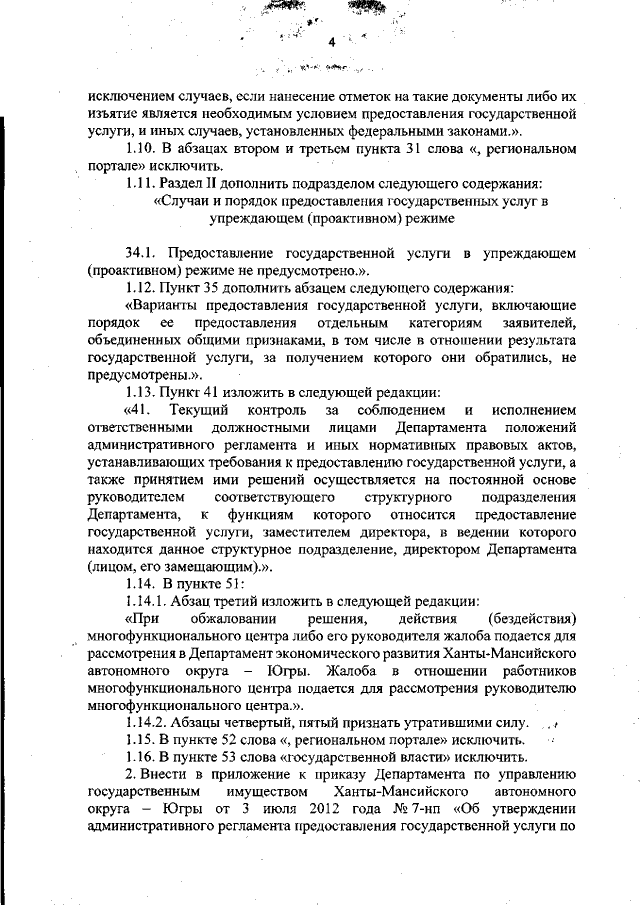 4

исключением случаев, если нанесение отметок на такие документы либо их изъятие является необходимым условием предоставления государственной услуги, и иных случаев, установленных федеральными законами.».

1.10. В абзацах втором и третьем пункта 31 слова «, региональном портале» исключить.

1.11. Раздел II дополнить подразделом следующего содержания:

«Случаи и порядок предоставления государственных услуг в упреждающем (проактивном) режиме

34.1. Предоставление государственной услуги в упреждающем (проактивном) режиме не предусмотрено.».

1.12. Пункт 35 дополнить абзацем следующего содержания:

«Варианты предоставления государственной услуги, включающие порядок ее предоставления отдельным категориям заявителей, объединенных общими признаками, в том числе в отношении результата государственной услуги, за получением которого они обратились, не предусмотрены.».

1.13. Пункт 41 изложить в следующей редакции:

«41. Текущий контроль за соблюдением и исполнением ответственными должностными лицами Департамента положений административного регламента и иных нормативных правовых актов, устанавливающих требования к предоставлению государственной услуги, а также принятием ими решений осуществляется на постоянной основе руководителем соответствующего структурного подразделения Департамента, к функциям которого относится предоставление государственной услуги, заместителем директора, в ведении которого находится данное структурное подразделение, директором Департамента (лицом, его замещающим).».

1.14. В пункте 51:

1.14.1. Абзац третий изложить в следующей редакции:

«При обжаловании решения, действия (бездействия) многофункционального центра либо его руководителя жалоба подается для рассмотрения в Департамент экономического развития Ханты-Мансийского автономного округа – Югры. Жалоба в отношении работников многофункционального центра подается для рассмотрения руководителю многофункционального центра.».

1.14.2. Абзацы четвертый, пятый признать утратившими силу.

1.15. В пункте 52 слова «, региональном портале» исключить.

1.16. В пункте 53 слова «государственной власти» исключить.

2. Внести в приложение к приказу Департамента по управлению государственным имуществом Ханты-Мансийского автономного округа – Югры от 3 июля 2012 года № 7-нп «Об утверждении административного регламента предоставления государственной услуги по